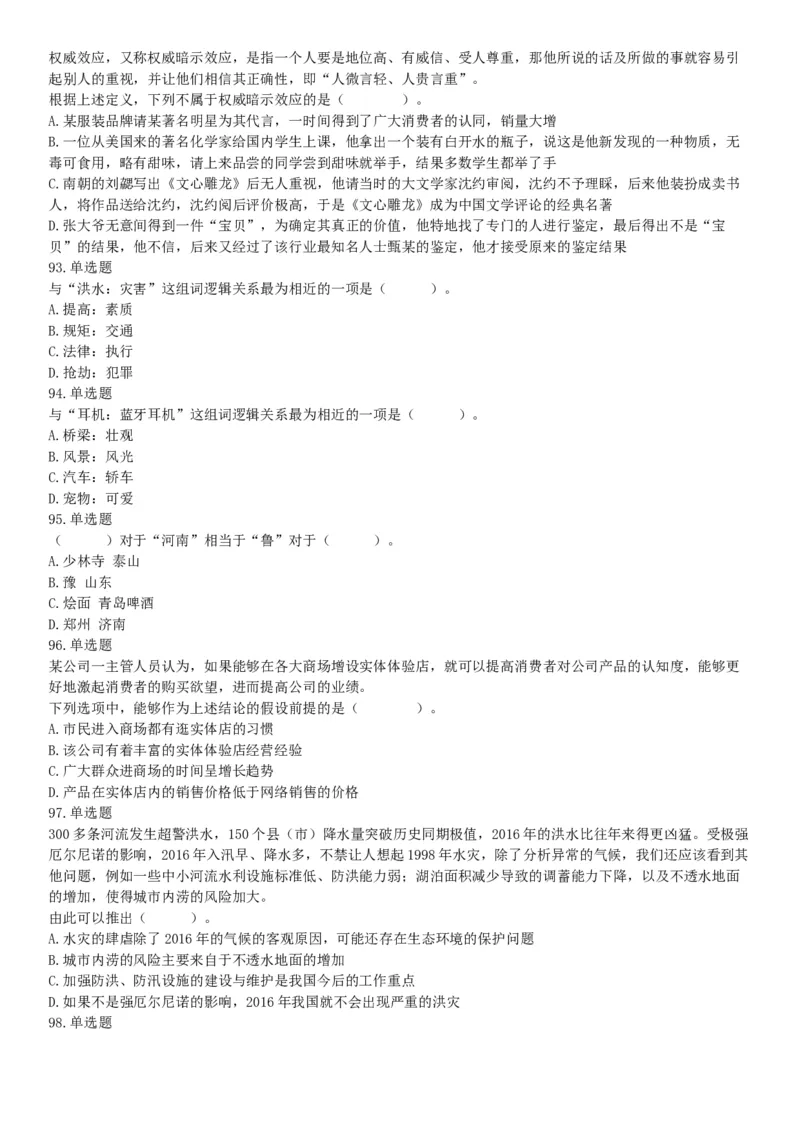 权威效应，又称权威暗示效应，是指一个人要是地位高、有威信、受人尊重，那他所说的话及所做的事就容易引起别人的重视，并让他们相信其正确性，即“人微言轻、人贵言重”。
根据上述定义，下列不属于权威暗示效应的是（　　）。
A.某服装品牌请某著名明星为其代言，一时间得到了广大消费者的认同，销量大增
B.一位从美国来的著名化学家给国内学生上课，他拿出一个装有白开水的瓶子，说这是他新发现的一种物质，无毒可食用，略有甜味，请上来品尝的同学尝到甜味就举手，结果多数学生都举了手
C.南朝的刘勰写出《文心雕龙》后无人重视，他请当时的大文学家沈约审阅，沈约不予理睬，后来他装扮成卖书人，将作品送给沈约，沈约阅后评价极高，于是《文心雕龙》成为中国文学评论的经典名著
D.张大爷无意间得到一件“宝贝”，为确定其真正的价值，他特地找了专门的人进行鉴定，最后得出不是“宝贝”的结果，他不信，后来又经过了该行业最知名人士甄某的鉴定，他才接受原来的鉴定结果
93.单选题
与“洪水：灾害”这组词逻辑关系最为相近的一项是（　　）。
A.提高：素质
B.规矩：交通
C.法律：执行
D.抢劫：犯罪
94.单选题
与“耳机：蓝牙耳机”这组词逻辑关系最为相近的一项是（　　）。
A.桥梁：壮观
B.风景：风光
C.汽车：轿车
D.宠物：可爱
95.单选题
（　　）对于“河南”相当于“鲁”对于（　　）。
A.少林寺 泰山
B.豫 山东
C.烩面 青岛啤酒
D.郑州 济南
96.单选题
某公司一主管人员认为，如果能够在各大商场增设实体体验店，就可以提高消费者对公司产品的认知度，能够更好地激起消费者的购买欲望，进而提高公司的业绩。
下列选项中，能够作为上述结论的假设前提的是（　　）。
A.市民进入商场都有逛实体店的习惯
B.该公司有着丰富的实体体验店经营经验
C.广大群众进商场的时间呈增长趋势
D.产品在实体店内的销售价格低于网络销售的价格
97.单选题
300多条河流发生超警洪水，150个县（市）降水量突破历史同期极值，2016年的洪水比往年来得更凶猛。受极强厄尔尼诺的影响，2016年入汛早、降水多，不禁让人想起1998年水灾，除了分析异常的气候，我们还应该看到其他问题，例如一些中小河流水利设施标准低、防洪能力弱；湖泊面积减少导致的调蓄能力下降，以及不透水地面的增加，使得城市内涝的风险加大。
由此可以推出（　　）。
A.水灾的肆虐除了2016年的气候的客观原因，可能还存在生态环境的保护问题
B.城市内涝的风险主要来自于不透水地面的增加
C.加强防洪、防汛设施的建设与维护是我国今后的工作重点
D.如果不是强厄尔尼诺的影响，2016年我国就不会出现严重的洪灾
98.单选题